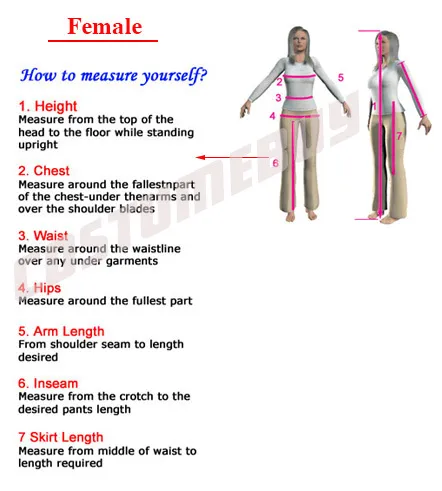 Female

How to measure yourself?

1. Height
Measure from the top of the head to the floor while standing upright

2. Chest
Measure around the fallestnpart of the chest-under thenarms and over the shoulder blades

3. Waist
Measure around the waistline over any under garments

4. Hips
Measure around the fullest part

5. Arm Length
From shoulder seam to length desired

6. Inseam
Measure from the crotch to the desired pants length

7 Skirt Length
Measure from middle of waist to length required

2
3
4
5
6
1
7

COSTUMEBUY